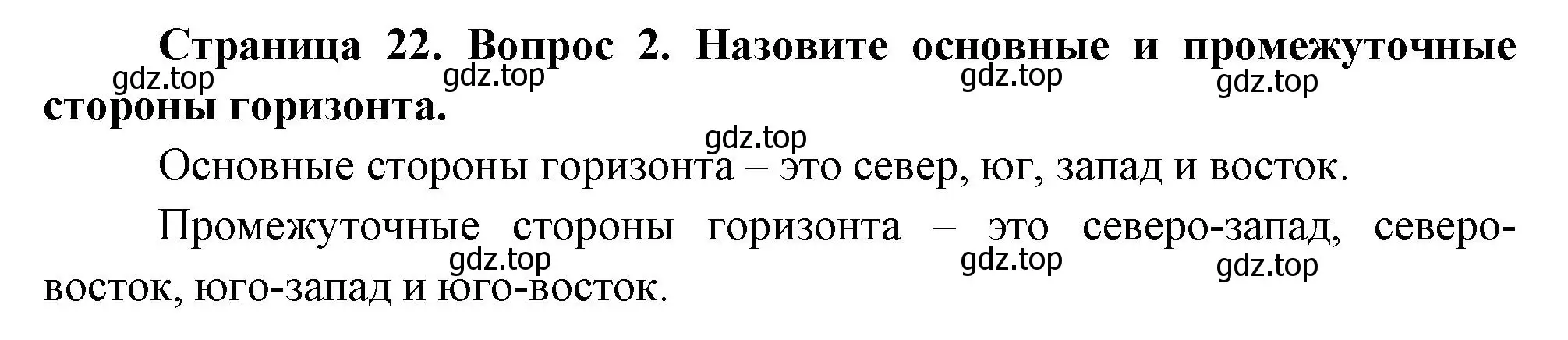 **Страница 22. Вопрос 2. Назовите основные и промежуточные стороны горизонта.**

gdz.top gdz.top gdz.top gdz.top

gdz.top

Основные стороны горизонта – это север, юг, запад и восток.

Промежуточные стороны горизонта – это северо-запад, северо-восток, юго-запад и юго-восток.

gdz.top gdz.top gdz.top